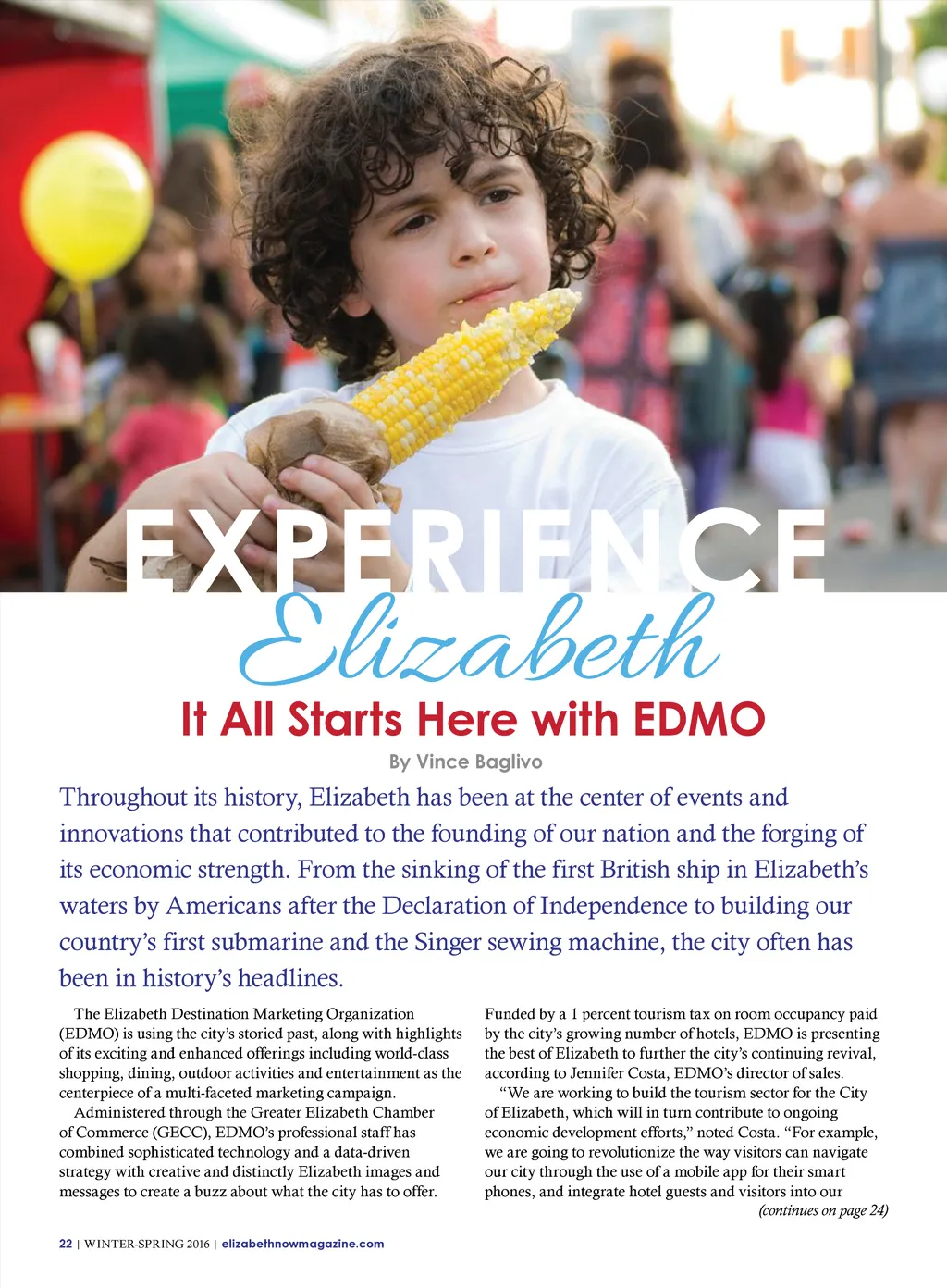 EXPERIENCE
Elizabeth
It All Starts Here with EDMO
By Vince Baglivo

Throughout its history, Elizabeth has been at the center of events and innovations that contributed to the founding of our nation and the forging of its economic strength. From the sinking of the first British ship in Elizabeth's waters by Americans after the Declaration of Independence to building our country's first submarine and the Singer sewing machine, the city often has been in history's headlines.

The Elizabeth Destination Marketing Organization (EDMO) is using the city's storied past, along with highlights of its exciting and enhanced offerings including world-class shopping, dining, outdoor activities and entertainment as the centerpiece of a multi-faceted marketing campaign.

Administered through the Greater Elizabeth Chamber of Commerce (GECC), EDMO's professional staff has combined sophisticated technology and a data-driven strategy with creative and distinctly Elizabeth images and messages to create a buzz about what the city has to offer. Funded by a 1 percent tourism tax on room occupancy paid by the city's growing number of hotels, EDMO is presenting the best of Elizabeth to further the city's continuing revival, according to Jennifer Costa, EDMO's director of sales.

"We are working to build the tourism sector for the City of Elizabeth, which will in turn contribute to ongoing economic development efforts," noted Costa. "For example, we are going to revolutionize the way visitors can navigate our city through the use of a mobile app for their smart phones, and integrate hotel guests and visitors into our
(continues on page 24)

22 | WINTER-SPRING 2016 | elizabethnowmagazine.com